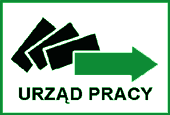 URZĄD PRACY